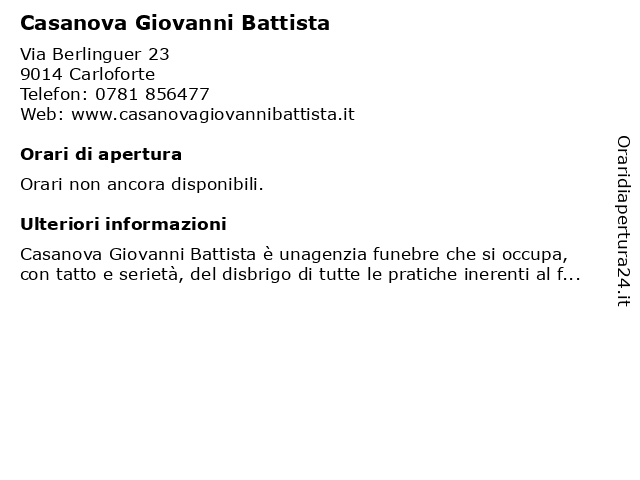 Casanova Giovanni Battista

Via Berlinguer 23
9014 Carloforte
Telefon: 0781 856477
Web: www.casanovagiovannibattista.it

Orari di apertura

Orari non ancora disponibili.

Ulteriori informazioni

Casanova Giovanni Battista è unagenzia funebre che si occupa, con tatto e serietà, del disbrigo di tutte le pratiche inerenti al f...

Oraridiapertura24.it